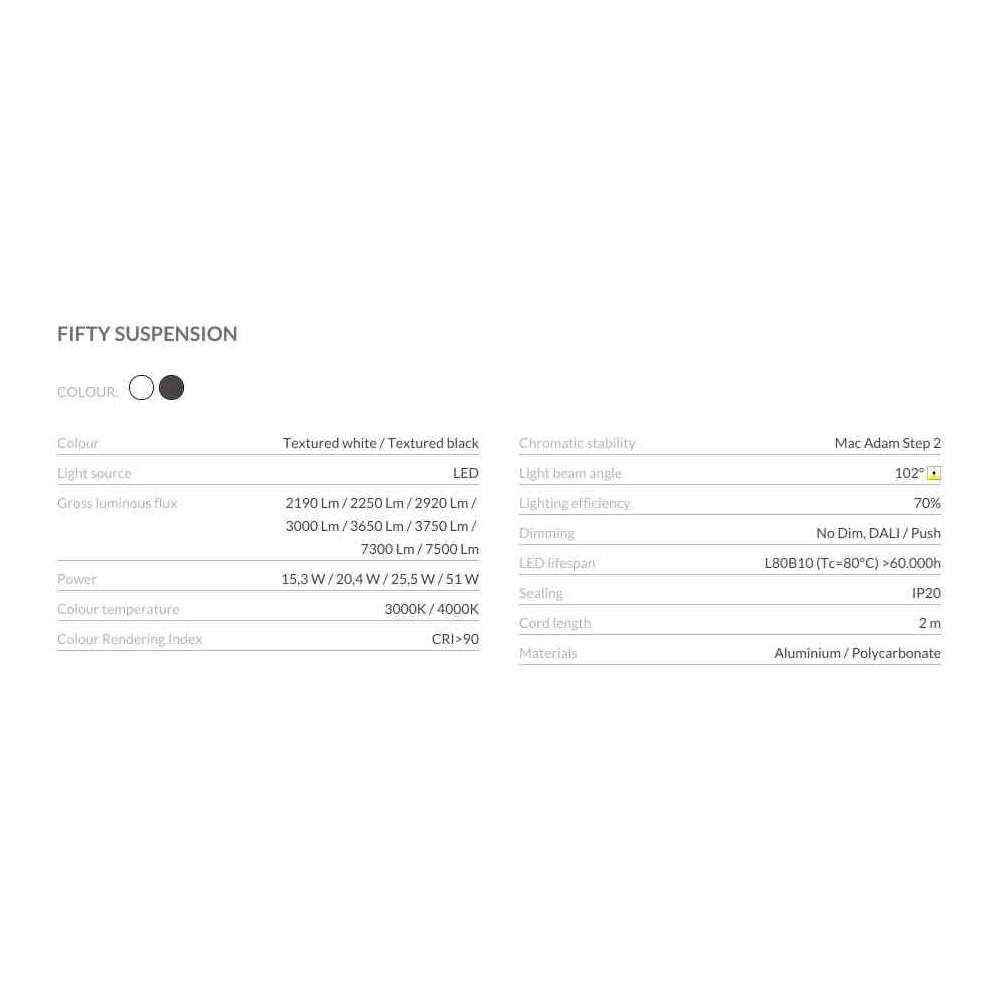 FIFTY SUSPENSION

COLOUR:

Colour Textured white / Textured black
Light source LED
Gross luminous flux 2190 Lm / 2250 Lm / 2920 Lm / 3000 Lm / 3650 Lm / 3750 Lm / 7300 Lm / 7500 Lm
Power 15,3 W / 20,4 W / 25,5 W / 51 W
Colour temperature 3000K / 4000K
Colour Rendering Index CRI>90

Chromatic stability Mac Adam Step 2
Light beam angle 102°
Lighting efficiency 70%
Dimming No Dim, DALI / Push
LED lifespan L80B10 (Tc=80°C) >60.000h
Sealing IP20
Cord length 2 m
Materials Aluminium / Polycarbonate